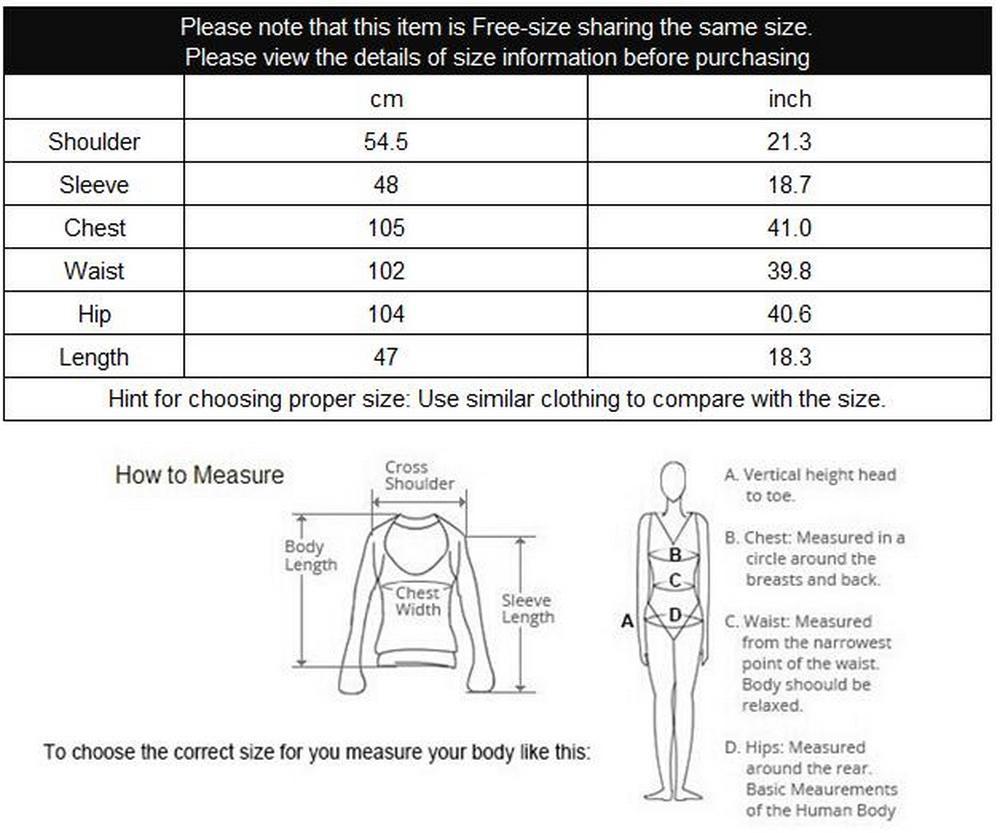 Please note that this item is Free-size sharing the same size.
Please view the details of size information before purchasing

| | cm | inch |
|---|---|---|
| Shoulder | 54.5 | 21.3 |
| Sleeve | 48 | 18.7 |
| Chest | 105 | 41.0 |
| Waist | 102 | 39.8 |
| Hip | 104 | 40.6 |
| Length | 47 | 18.3 |

Hint for choosing proper size: Use similar clothing to compare with the size.

How to Measure

Cross Shoulder

Body Length

Chest Width

Sleeve Length

To choose the correct size for you measure your body like this:

A

B

C

D

A. Vertical height head to toe.

B. Chest: Measured in a circle around the breasts and back.

C. Waist: Measured from the narrowest point of the waist. Body shoould be relaxed.

D. Hips: Measured around the rear. Basic Meaurements of the Human Body